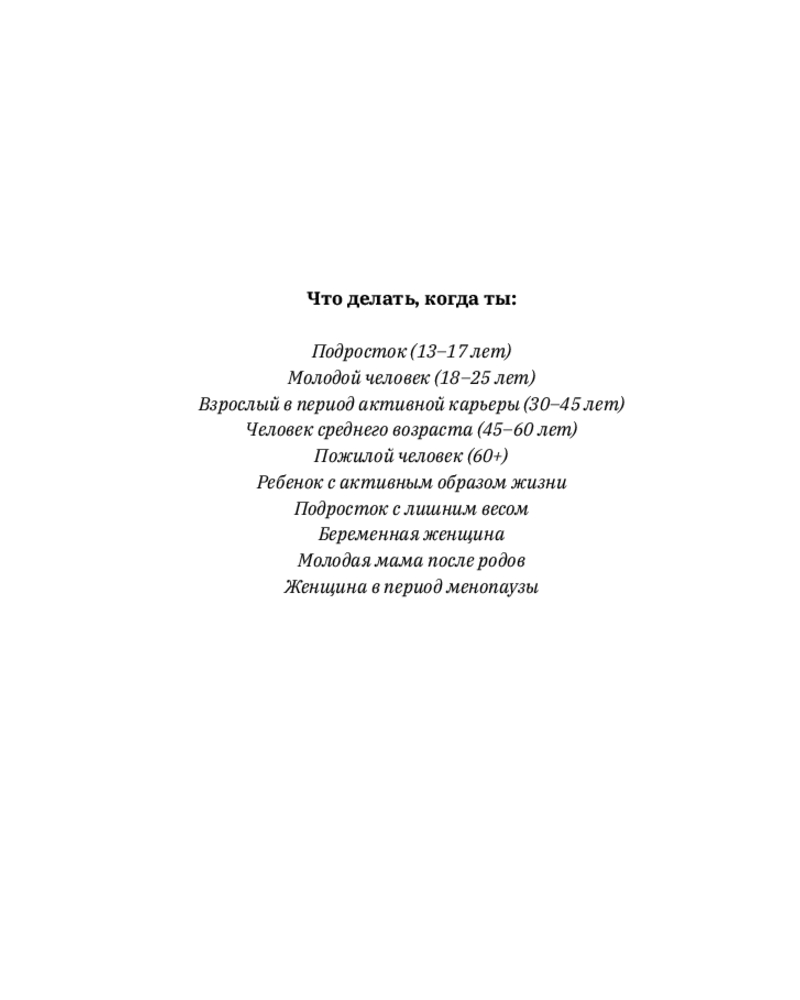 Что делать, когда ты:

Подросток (13–17 лет)
Молодой человек (18–25 лет)
Взрослый в период активной карьеры (30–45 лет)
Человек среднего возраста (45–60 лет)
Пожилой человек (60+)
Ребенок с активным образом жизни
Подросток с лишним весом
Беременная женщина
Молодая мама после родов
Женщина в период менопаузы